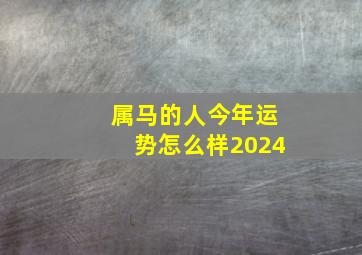 属马的人今年运势怎么样2024